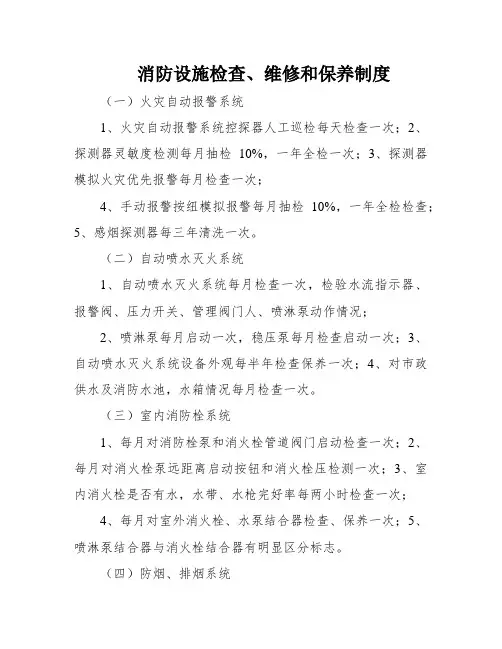 消防设施检查、维修和保养制度

（一）火灾自动报警系统

1、火灾自动报警系统控探器人工巡检每天检查一次；2、探测器灵敏度检测每月抽检 10%，一年全检一次；3、探测器模拟火灾优先报警每月检查一次；

4、手动报警按纽模拟报警每月抽检 10%，一年全检检查；5、感烟探测器每三年清洗一次。

（二）自动喷水灭火系统

1、自动喷水灭火系统每月检查一次，检验水流指示器、报警阀、压力开关、管理阀门人、喷淋泵动作情况；

2、喷淋泵每月启动一次，稳压泵每月检查启动一次；3、自动喷水灭火系统设备外观每半年检查保养一次；4、对市政供水及消防水池，水箱情况每月检查一次。

（三）室内消防栓系统

1、每月对消防栓泵和消火栓管道阀门启动检查一次；2、每月对消火栓泵远距离启动按钮和消火栓压检测一次；3、室内消火栓是否有水，水带、水枪完好率每两小时检查一次；

4、每月对室外消火栓、水泵结合器检查、保养一次；5、喷淋泵结合器与消火栓结合器有明显区分标志。

（四）防烟、排烟系统